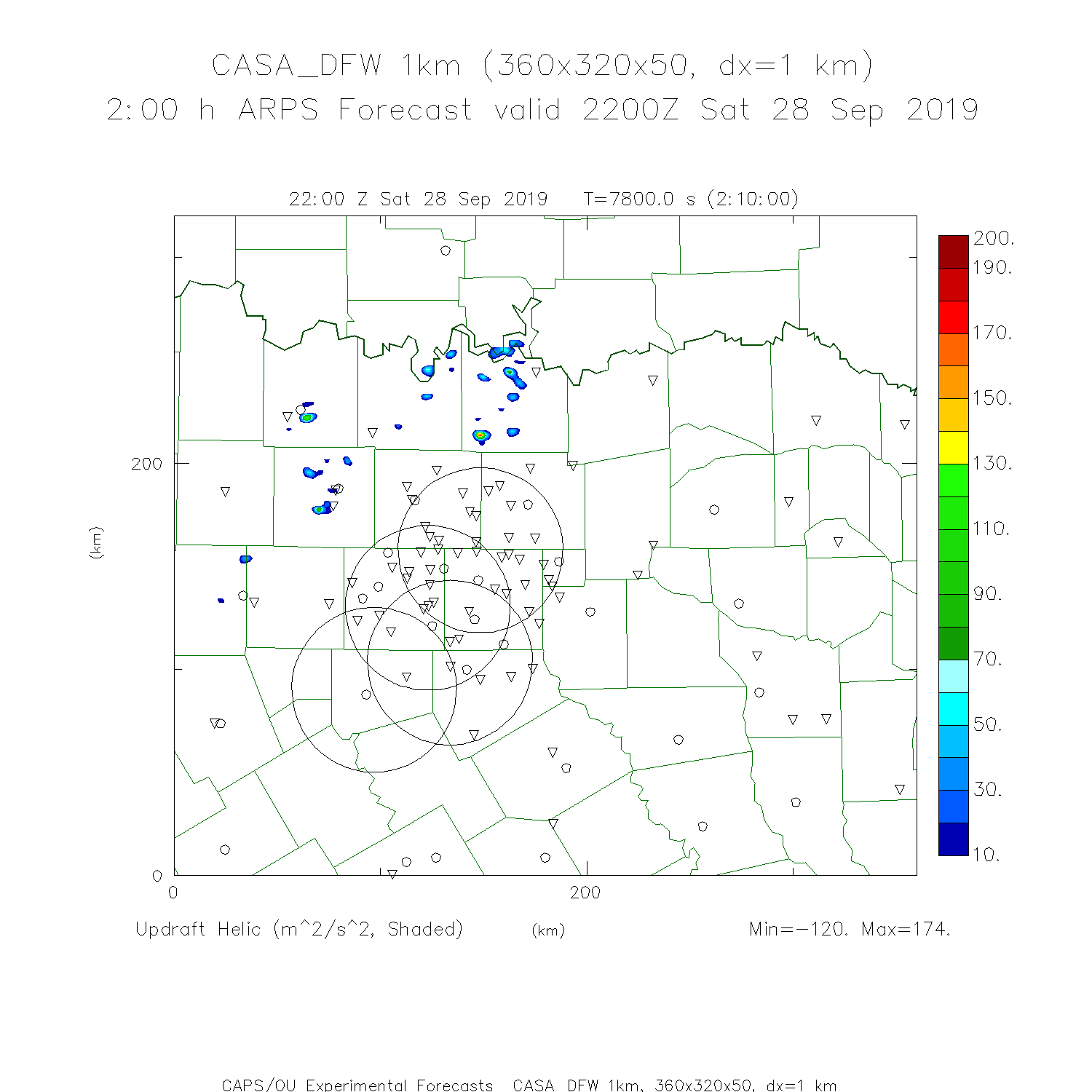 CASA_DFW 1km (360x320x50, dx=1 km)
2:00 h ARPS Forecast valid 2200Z Sat 28 Sep 2019

22:00 Z Sat 28 Sep 2019   T=7800.0 s (2:10:00)

200.
190.
170.
150.
130.
110.
90.
70.
50.
30.
10.

200
(km)
0
0
200

Updraft Helic (m^2/s^2, Shaded)   (km)   Min=-120. Max=174.

CAPS/OU Experimental Forecasts  CASA_DFW 1km, 360x320x50, dx=1 km